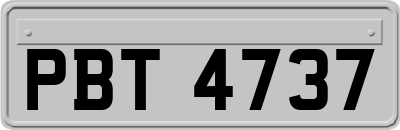 PBT 4737